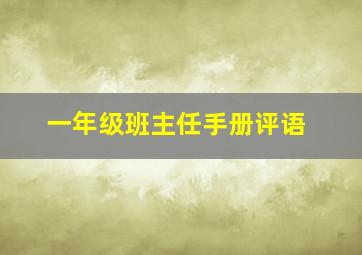 一年级班主任手册评语